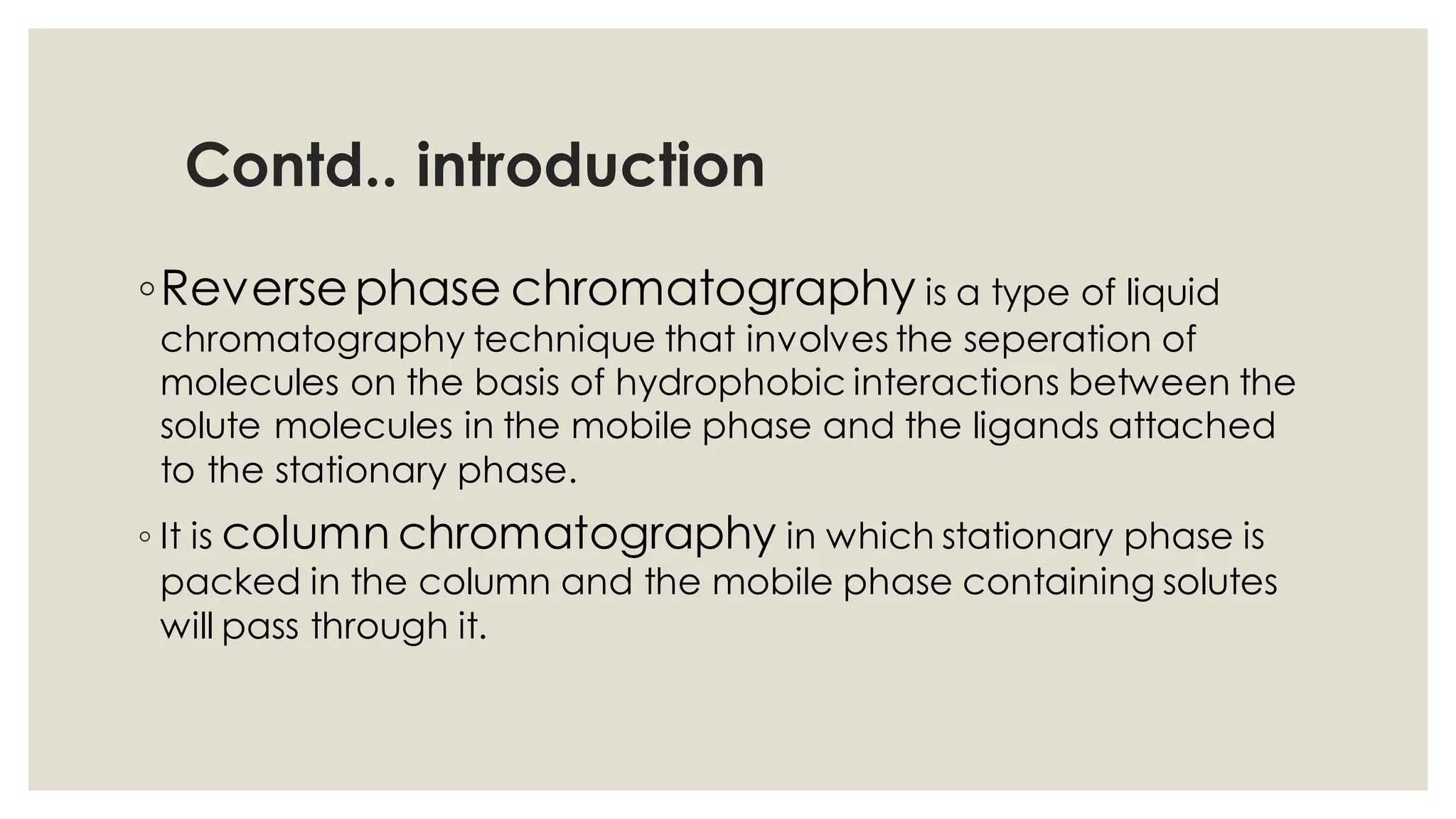 Contd.. introduction

◦ Reverse phase chromatography is a type of liquid chromatography technique that involves the seperation of molecules on the basis of hydrophobic interactions between the solute molecules in the mobile phase and the ligands attached to the stationary phase.

◦ It is column chromatography in which stationary phase is packed in the column and the mobile phase containing solutes will pass through it.